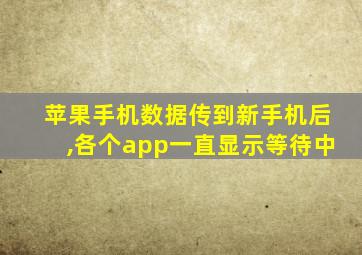 苹果手机数据传到新手机后,各个app一直显示等待中